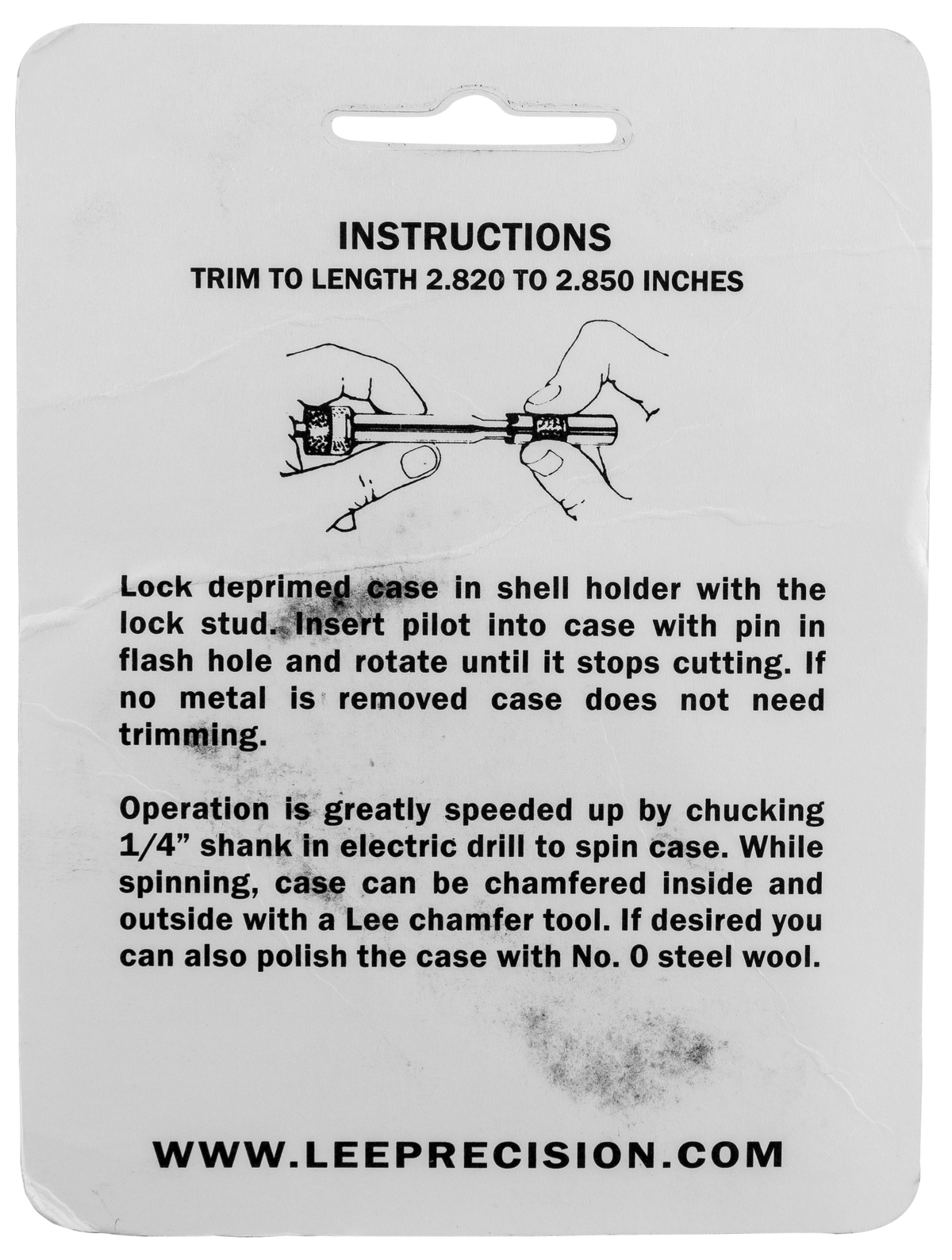 INSTRUCTIONS
TRIM TO LENGTH 2.820 TO 2.850 INCHES

Lock deprimed case in shell holder with the lock stud. Insert pilot into case with pin in flash hole and rotate until it stops cutting. If no metal is removed case does not need trimming.

Operation is greatly speeded up by chucking 1/4" shank in electric drill to spin case. While spinning, case can be chamfered inside and outside with a Lee chamfer tool. If desired you can also polish the case with No. 0 steel wool.

WWW.LEEPRECISION.COM